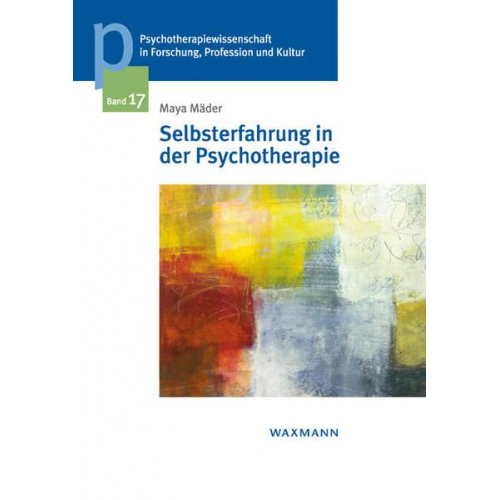 p

Psychotherapiewissenschaft in Forschung, Profession und Kultur

Band 17

Maya Mäder

Selbsterfahrung in der Psychotherapie

WAXMANN